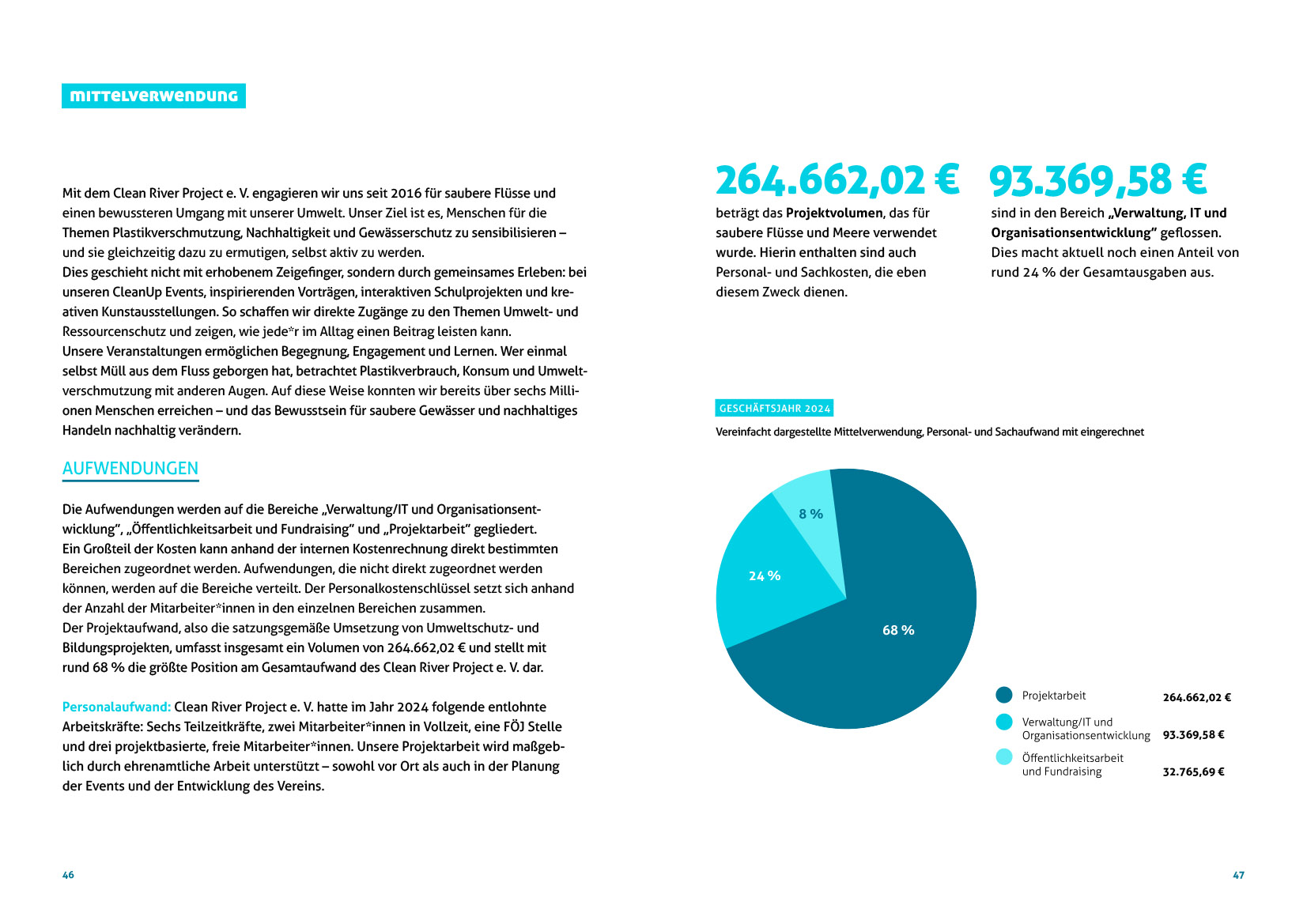 MITTELVERWENDUNG

Mit dem Clean River Project e. V. engagieren wir uns seit 2016 für saubere Flüsse und einen bewussteren Umgang mit unserer Umwelt. Unser Ziel ist es, Menschen für die Themen Plastikverschmutzung, Nachhaltigkeit und Gewässerschutz zu sensibilisieren – und sie gleichzeitig dazu zu ermutigen, selbst aktiv zu werden.
Dies geschieht nicht mit erhobenem Zeigefinger, sondern durch gemeinsames Erleben: bei unseren CleanUp Events, inspirierenden Vorträgen, interaktiven Schulprojekten und kreativen Kunstausstellungen. So schaffen wir direkte Zugänge zu den Themen Umwelt- und Ressourcenschutz und zeigen, wie jede*r im Alltag einen Beitrag leisten kann.
Unsere Veranstaltungen ermöglichen Begegnung, Engagement und Lernen. Wer einmal selbst Müll aus dem Fluss geborgen hat, betrachtet Plastikverbrauch, Konsum und Umweltverschmutzung mit anderen Augen. Auf diese Weise konnten wir bereits über sechs Millionen Menschen erreichen – und das Bewusstsein für saubere Gewässer und nachhaltiges Handeln nachhaltig verändern.

AUFWENDUNGEN

Die Aufwendungen werden auf die Bereiche „Verwaltung/IT und Organisationsentwicklung“, „Öffentlichkeitsarbeit und Fundraising“ und „Projektarbeit“ gegliedert.
Ein Großteil der Kosten kann anhand der internen Kostenrechnung direkt bestimmten Bereichen zugeordnet werden. Aufwendungen, die nicht direkt zugeordnet werden können, werden auf die Bereiche verteilt. Der Personalkostenschlüssel setzt sich anhand der Anzahl der Mitarbeiter*innen in den einzelnen Bereichen zusammen.
Der Projektaufwand, also die satzungsgemäße Umsetzung von Umweltschutz- und Bildungsprojekten, umfasst insgesamt ein Volumen von 264.662,02 € und stellt mit rund 68 % die größte Position am Gesamtaufwand des Clean River Project e. V. dar.

Personalaufwand: Clean River Project e. V. hatte im Jahr 2024 folgende entlohnte Arbeitskräfte: Sechs Teilzeitkräfte, zwei Mitarbeiter*innen in Vollzeit, eine FÖJ Stelle und drei projektbasierte, freie Mitarbeiter*innen. Unsere Projektarbeit wird maßgeblich durch ehrenamtliche Arbeit unterstützt – sowohl vor Ort als auch in der Planung der Events und der Entwicklung des Vereins.

46

264.662,02 €
beträgt das Projektvolumen, das für saubere Flüsse und Meere verwendet wurde. Hierin enthalten sind auch Personal- und Sachkosten, die eben diesem Zweck dienen.

93.369,58 €
sind in den Bereich „Verwaltung, IT und Organisationsentwicklung“ geflossen. Dies macht aktuell noch einen Anteil von rund 24 % der Gesamtausgaben aus.

GESCHÄFTSJAHR 2024
Vereinfacht dargestellte Mittelverwendung, Personal- und Sachaufwand mit eingerechnet

8 %
24 %
68 %

Projektarbeit 264.662,02 €
Verwaltung/IT und Organisationsentwicklung 93.369,58 €
Öffentlichkeitsarbeit und Fundraising 32.765,69 €

47